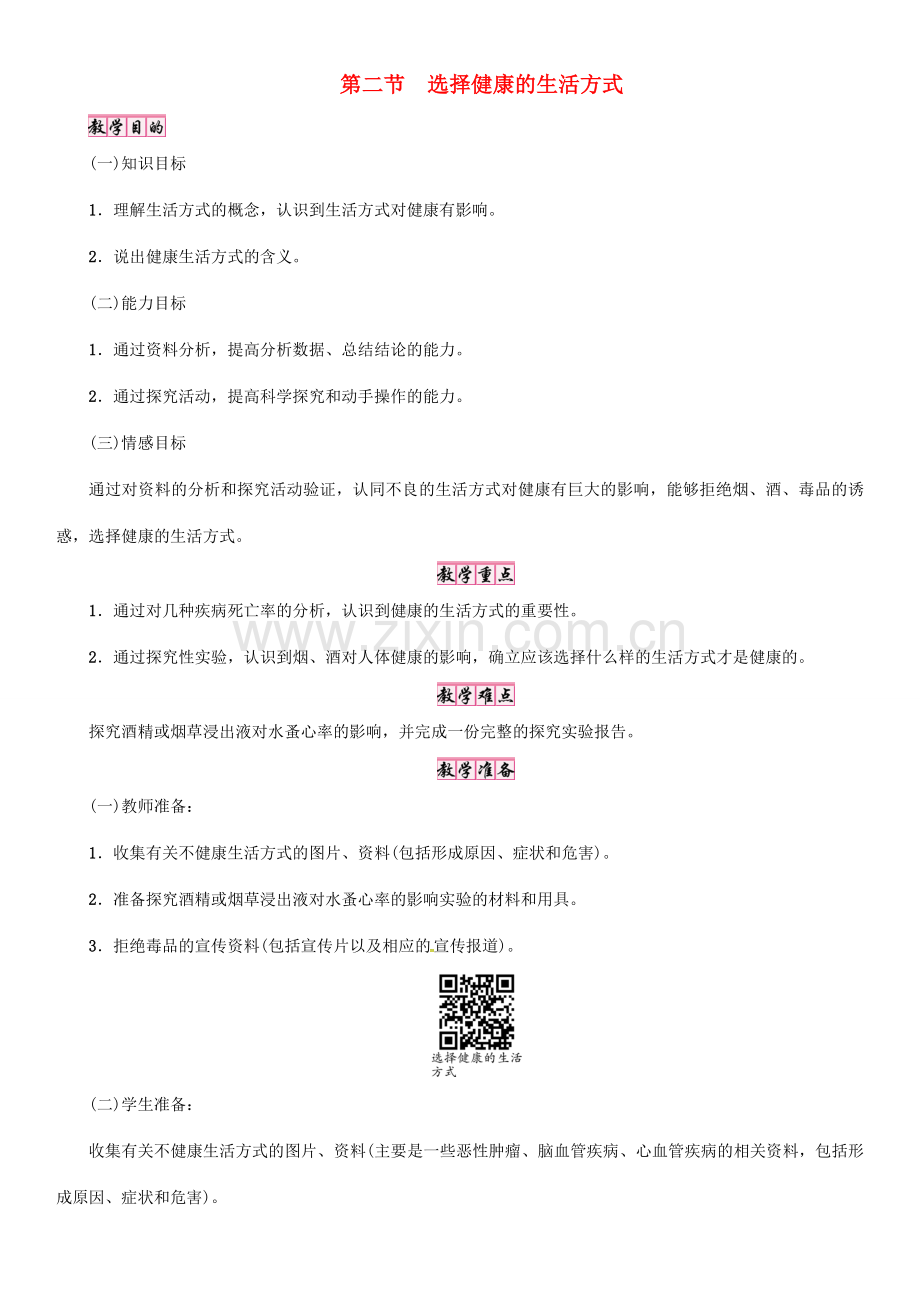 第二节　选择健康的生活方式

教学目的

(一)知识目标

1．理解生活方式的概念，认识到生活方式对健康有影响。

2．说出健康生活方式的含义。

(二)能力目标

1．通过资料分析，提高分析数据、总结结论的能力。

2．通过探究活动，提高科学探究和动手操作的能力。

(三)情感目标

通过对资料的分析和探究活动验证，认同不良的生活方式对健康有巨大的影响，能够拒绝烟、酒、毒品的诱惑，选择健康的生活方式。

教学重点

1．通过对几种疾病死亡率的分析，认识到健康的生活方式的重要性。

2．通过探究性实验，认识到烟、酒对人体健康的影响，确立应该选择什么样的生活方式才是健康的。

教学难点

探究酒精或烟草浸出液对水蚤心率的影响，并完成一份完整的探究实验报告。

教学准备

(一)教师准备：

1．收集有关不健康生活方式的图片、资料(包括形成原因、症状和危害)。

2．准备探究酒精或烟草浸出液对水蚤心率的影响实验的材料和用具。

3．拒绝毒品的宣传资料(包括宣传片以及相应的宣传报道)。

选择健康的生活方式

(二)学生准备：

收集有关不健康生活方式的图片、资料(主要是一些恶性肿瘤、脑血管疾病、心血管疾病的相关资料，包括形成原因、症状和危害)。

www.zixin.com.cn